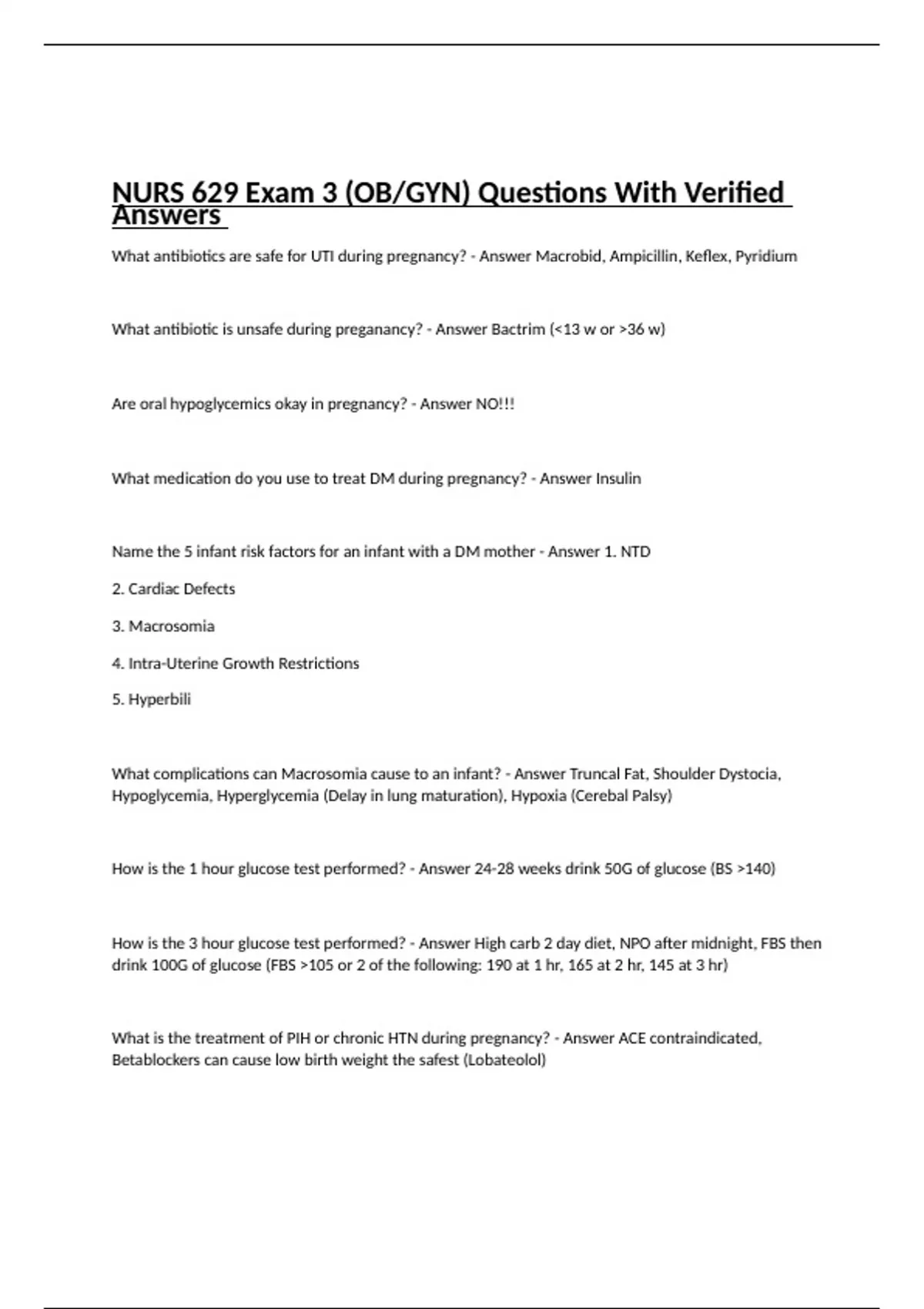 NURS 629 Exam 3 (OB/GYN) Questions With Verified Answers

What antibiotics are safe for UTI during pregnancy? - Answer Macrobid, Ampicillin, Keflex, Pyridium

What antibiotic is unsafe during preganancy? - Answer Bactrim (<13 w or >36 w)

Are oral hypoglycemics okay in pregnancy? - Answer NO!!!

What medication do you use to treat DM during pregnancy? - Answer Insulin

Name the 5 infant risk factors for an infant with a DM mother - Answer 1. NTD

2. Cardiac Defects

3. Macrosomia

4. Intra-Uterine Growth Restrictions

5. Hyperbili

What complications can Macrosomia cause to an infant? - Answer Truncal Fat, Shoulder Dystocia, Hypoglycemia, Hyperglycemia (Delay in lung maturation), Hypoxia (Cerebal Palsy)

How is the 1 hour glucose test performed? - Answer 24-28 weeks drink 50G of glucose (BS >140)

How is the 3 hour glucose test performed? - Answer High carb 2 day diet, NPO after midnight, FBS then drink 100G of glucose (FBS >105 or 2 of the following: 190 at 1 hr, 165 at 2 hr, 145 at 3 hr)

What is the treatment of PIH or chronic HTN during pregnancy? - Answer ACE contraindicated, Betablockers can cause low birth weight the safest (Lobateolol)